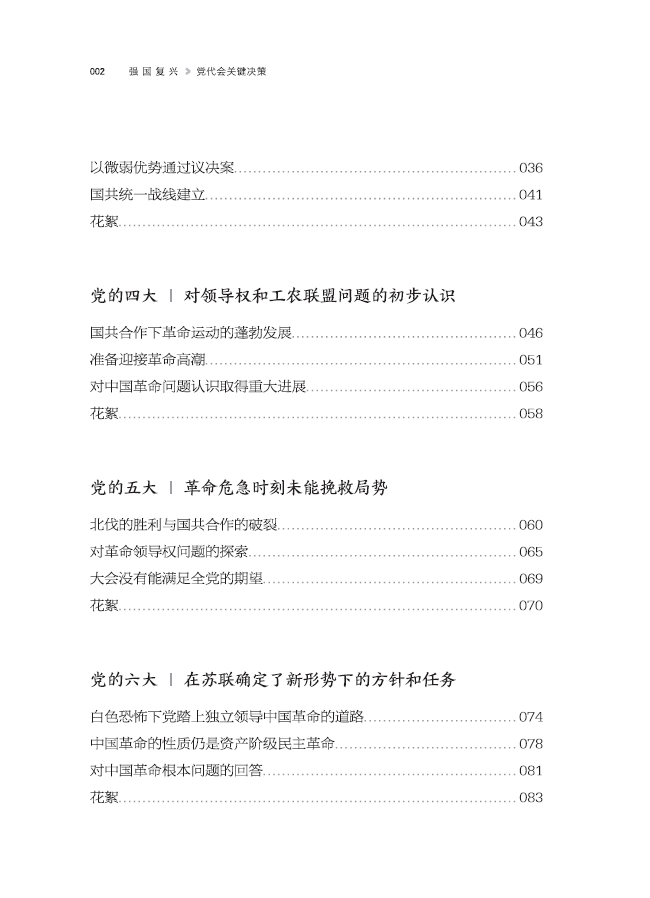 002 强国复兴 》党代会关键决策

以微弱优势通过议决案……036
国共统一战线建立……041
花絮……043

党的四大 | 对领导权和工农联盟问题的初步认识

国共合作下革命运动的蓬勃发展……046
准备迎接革命高潮……051
对中国革命问题认识取得重大进展……056
花絮……058

党的五大 | 革命危急时刻未能挽救局势

北伐的胜利与国共合作的破裂……060
对革命领导权问题的探索……065
大会没有能满足全党的期望……069
花絮……070

党的六大 | 在苏联确定了新形势下的方针和任务

白色恐怖下党踏上独立领导中国革命的道路……074
中国革命的性质仍是资产阶级民主革命……078
对中国革命根本问题的回答……081
花絮……083